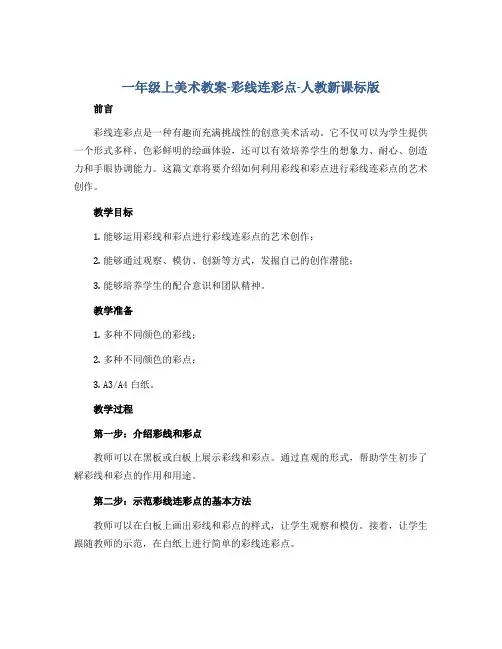 一年级上美术教案-彩线连彩点-人教新课标版

前言

彩线连彩点是一种有趣而充满挑战性的创意美术活动。它不仅可以为学生提供一个形式多样、色彩鲜明的绘画体验，还可以有效培养学生的想象力、耐心、创造力和手眼协调能力。这篇文章将要介绍如何利用彩线和彩点进行彩线连彩点的艺术创作。

教学目标

1. 能够运用彩线和彩点进行彩线连彩点的艺术创作；

2. 能够通过观察、模仿、创新等方式，发掘自己的创作潜能；

3. 能够培养学生的配合意识和团队精神。

教学准备

1. 多种不同颜色的彩线；

2. 多种不同颜色的彩点；

3. A3/A4 白纸。

教学过程

第一步：介绍彩线和彩点

教师可以在黑板或白板上展示彩线和彩点。通过直观的形式，帮助学生初步了解彩线和彩点的作用和用途。

第二步：示范彩线连彩点的基本方法

教师可以在白板上画出彩线和彩点的样式，让学生观察和模仿。接着，让学生跟随教师的示范，在白纸上进行简单的彩线连彩点。